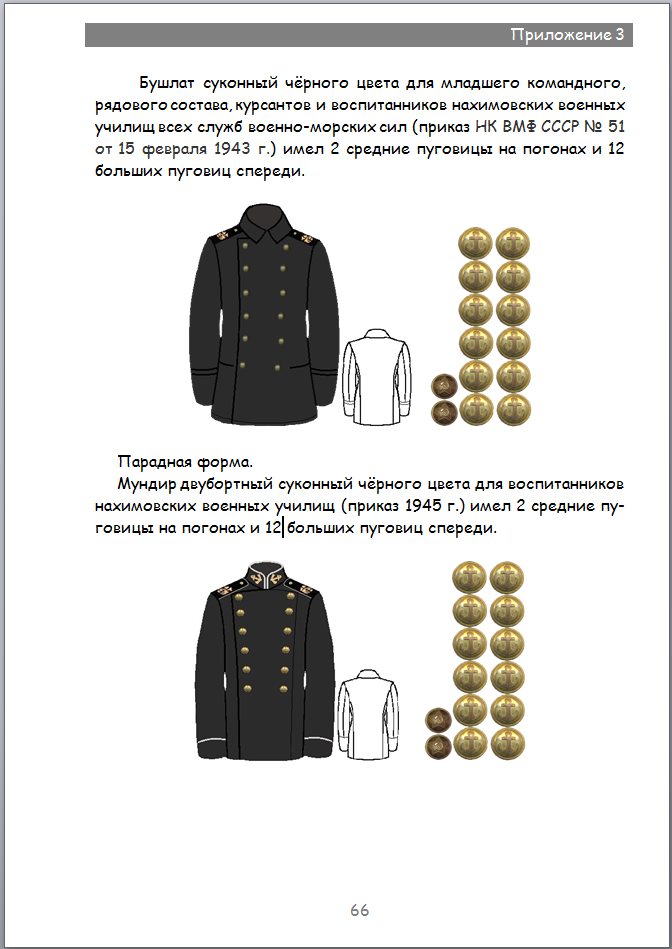 Приложение 3

Бушлат суконный чёрного цвета для младшего командного, рядового состава, курсантов и воспитанников нахимовских военных училищ всех служб военно-морских сил (приказ НК ВМФ СССР № 51 от 15 февраля 1943 г.) имел 2 средние пуговицы на погонах и 12 больших пуговиц спереди.

Парадная форма.

Мундир двубортный суконный чёрного цвета для воспитанников нахимовских военных училищ (приказ 1945 г.) имел 2 средние пуговицы на погонах и 12 больших пуговиц спереди.

66